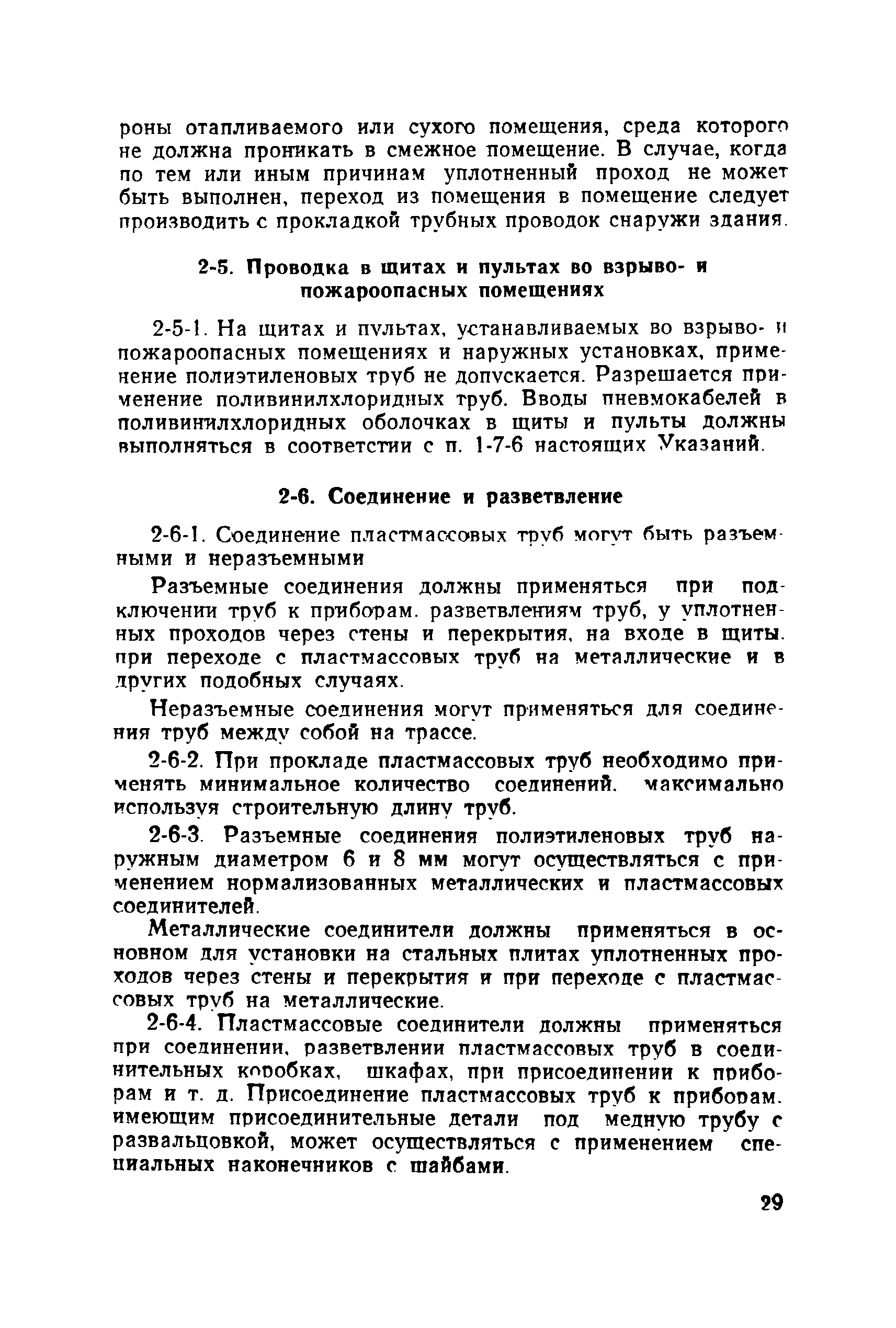 роны отапливаемого или сухого помещения, среда которого не должна проникать в смежное помещение. В случае, когда по тем или иным причинам уплотненный проход не может быть выполнен, переход из помещения в помещение следует производить с прокладкой трубных проводок снаружи здания.

2-5. Проводка в щитах и пультах во взрыво- и пожароопасных помещениях

2-5-1. На щитах и пультах, устанавливаемых во взрыво- и пожароопасных помещениях и наружных установках, применение полиэтиленовых труб не допускается. Разрешается применение поливинилхлоридных труб. Вводы пневмокабелей в поливинилхлоридных оболочках в щиты и пульты должны выполняться в соответстии с п. 1-7-6 настоящих Указаний.

2-6. Соединение и разветвление

2-6-1. Соединение пластмассовых труб могут быть разъемными и неразъемными

Разъемные соединения должны применяться при подключении труб к приборам. разветвлениям труб, у уплотненных проходов через стены и перекрытия, на входе в щиты. при переходе с пластмассовых труб на металлические и в других подобных случаях.

Неразъемные соединения могут применяться для соединения труб между собой на трассе.

2-6-2. При прокладе пластмассовых труб необходимо применять минимальное количество соединений. максимально используя строительную длину труб.

2-6-3. Разъемные соединения полиэтиленовых труб наружным диаметром 6 и 8 мм могут осуществляться с применением нормализованных металлических и пластмассовых соединителей.

Металлические соединители должны применяться в основном для установки на стальных плитах уплотненных проходов через стены и перекрытия и при переходе с пластмассовых труб на металлические.

2-6-4. Пластмассовые соединители должны применяться при соединении, разветвлении пластмассовых труб в соединительных коробках, шкафах, при присоединении к приборам и т. д. Присоединение пластмассовых труб к приборам. имеющим присоединительные детали под медную трубу с развальцовкой, может осуществляться с применением специальных наконечников с шайбами.

29